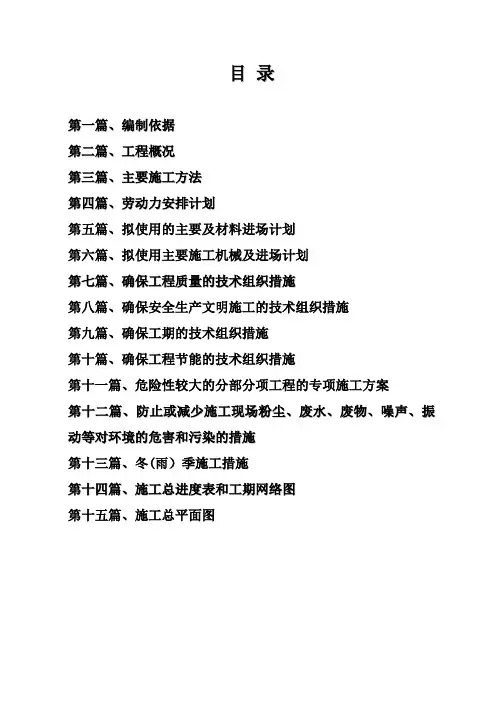 目 录

第一篇、编制依据

第二篇、工程概况

第三篇、主要施工方法

第四篇、劳动力安排计划

第五篇、拟使用的主要及材料进场计划

第六篇、拟使用主要施工机械及进场计划

第七篇、确保工程质量的技术组织措施

第八篇、确保安全生产文明施工的技术组织措施

第九篇、确保工期的技术组织措施

第十篇、确保工程节能的技术组织措施

第十一篇、危险性较大的分部分项工程的专项施工方案

第十二篇、防止或减少施工现场粉尘、废水、废物、噪声、振动等对环境的危害和污染的措施

第十三篇、冬(雨)季施工措施

第十四篇、施工总进度表和工期网络图

第十五篇、施工总平面图